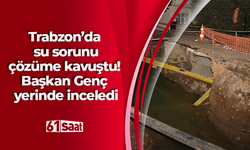 Trabzon'da su sorunu çözüme kavuştu! Başkan Genç yerinde inceledi

61 Saat